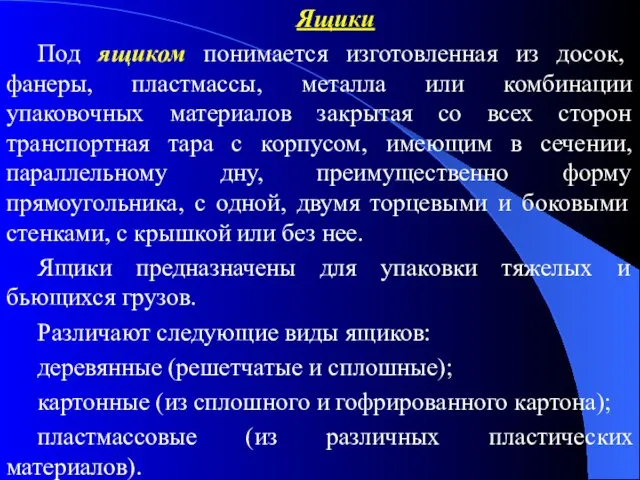 Ящики

Под ящиком понимается изготовленная из досок, фанеры, пластмассы, металла или комбинации упаковочных материалов закрытая со всех сторон транспортная тара с корпусом, имеющим в сечении, параллельному дну, преимущественно форму прямоугольника, с одной, двумя торцевыми и боковыми стенками, с крышкой или без нее.

Ящики предназначены для упаковки тяжелых и бьющихся грузов.

Различают следующие виды ящиков:

деревянные (решетчатые и сплошные);

картонные (из сплошного и гофрированного картона);

пластмассовые (из различных пластических материалов).